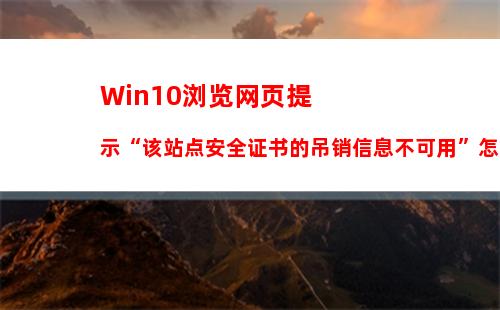 Win10浏览网页提示“该站点安全证书的吊销信息不可用”怎